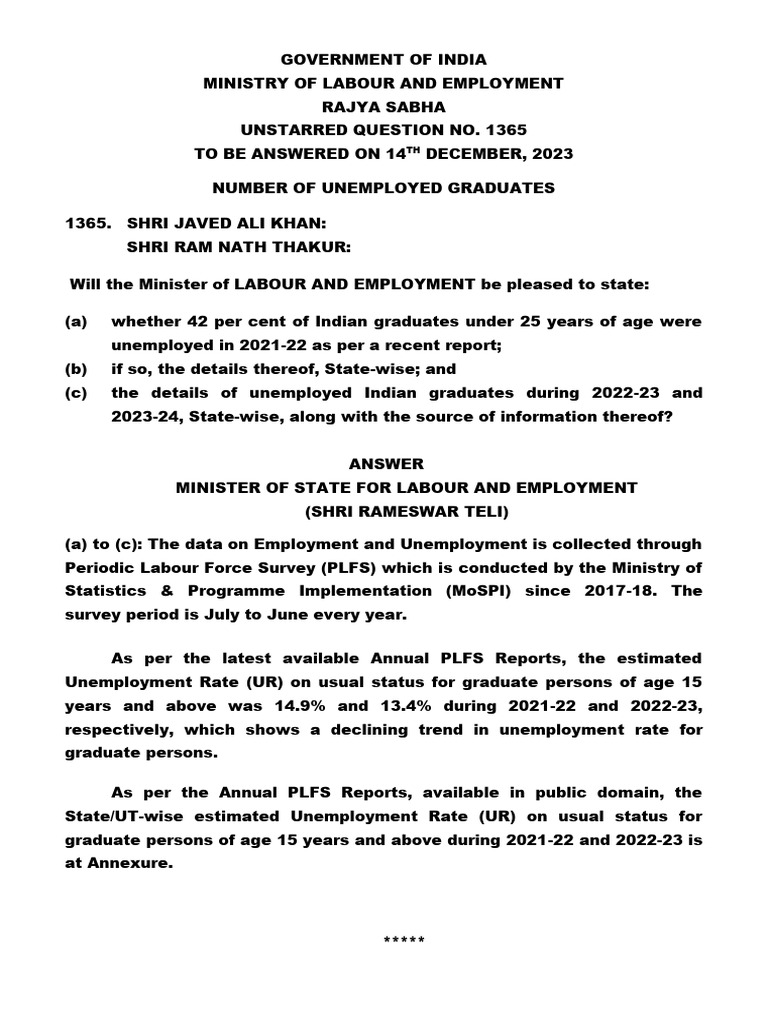 GOVERNMENT OF INDIA
MINISTRY OF LABOUR AND EMPLOYMENT
RAJYA SABHA
UNSTARRED QUESTION NO. 1365
TO BE ANSWERED ON 14$^{TH}$ DECEMBER, 2023

NUMBER OF UNEMPLOYED GRADUATES

1365. SHRI JAVED ALI KHAN:
SHRI RAM NATH THAKUR:

Will the Minister of LABOUR AND EMPLOYMENT be pleased to state:

(a) whether 42 per cent of Indian graduates under 25 years of age were unemployed in 2021-22 as per a recent report;
(b) if so, the details thereof, State-wise; and
(c) the details of unemployed Indian graduates during 2022-23 and 2023-24, State-wise, along with the source of information thereof?

ANSWER
MINISTER OF STATE FOR LABOUR AND EMPLOYMENT
(SHRI RAMESWAR TELI)

(a) to (c): The data on Employment and Unemployment is collected through Periodic Labour Force Survey (PLFS) which is conducted by the Ministry of Statistics & Programme Implementation (MoSPI) since 2017-18. The survey period is July to June every year.

As per the latest available Annual PLFS Reports, the estimated Unemployment Rate (UR) on usual status for graduate persons of age 15 years and above was 14.9% and 13.4% during 2021-22 and 2022-23, respectively, which shows a declining trend in unemployment rate for graduate persons.

As per the Annual PLFS Reports, available in public domain, the State/UT-wise estimated Unemployment Rate (UR) on usual status for graduate persons of age 15 years and above during 2021-22 and 2022-23 is at Annexure.

*****